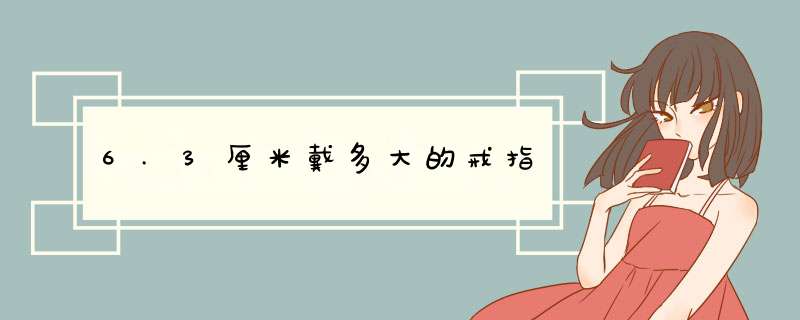 6.3厘米戴多大的戒指